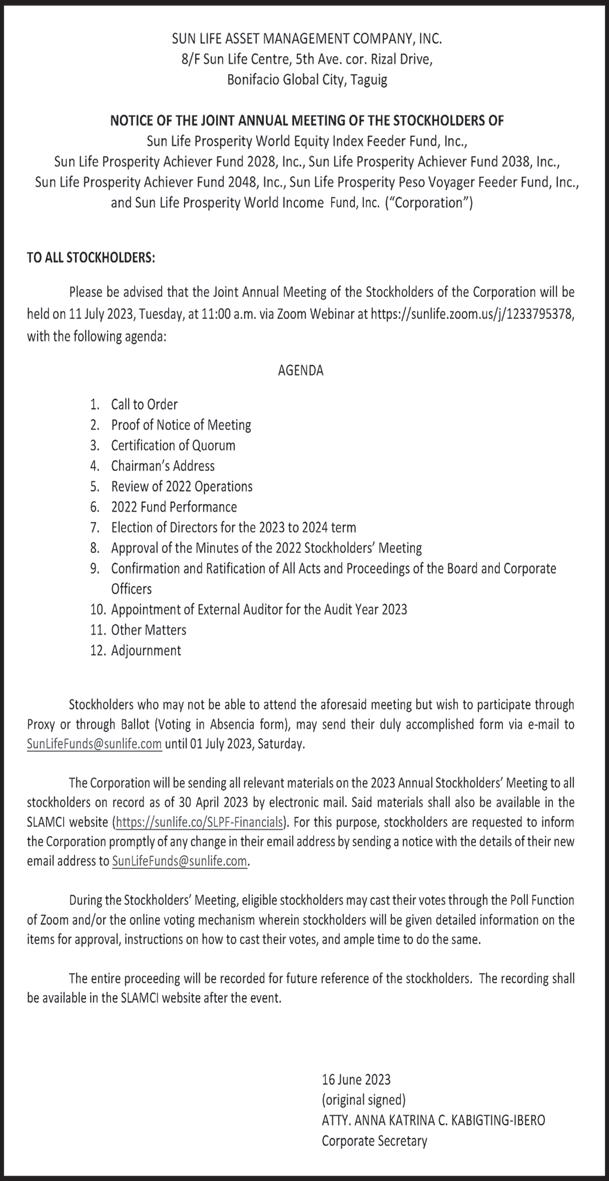 SUN LIFE ASSET MANAGEMENT COMPANY, INC.
8/F Sun Life Centre, 5th Ave. cor. Rizal Drive,
Bonifacio Global City, Taguig

NOTICE OF THE JOINT ANNUAL MEETING OF THE STOCKHOLDERS OF
Sun Life Prosperity World Equity Index Feeder Fund, Inc.,
Sun Life Prosperity Achiever Fund 2028, Inc., Sun Life Prosperity Achiever Fund 2038, Inc.,
Sun Life Prosperity Achiever Fund 2048, Inc., Sun Life Prosperity Peso Voyager Feeder Fund, Inc.,
and Sun Life Prosperity World Income Fund, Inc. ("Corporation")

TO ALL STOCKHOLDERS:

Please be advised that the Joint Annual Meeting of the Stockholders of the Corporation will be held on 11 July 2023, Tuesday, at 11:00 a.m. via Zoom Webinar at https://sunlife.zoom.us/j/1233795378, with the following agenda:

AGENDA

1. Call to Order
2. Proof of Notice of Meeting
3. Certification of Quorum
4. Chairman's Address
5. Review of 2022 Operations
6. 2022 Fund Performance
7. Election of Directors for the 2023 to 2024 term
8. Approval of the Minutes of the 2022 Stockholders' Meeting
9. Confirmation and Ratification of All Acts and Proceedings of the Board and Corporate Officers
10. Appointment of External Auditor for the Audit Year 2023
11. Other Matters
12. Adjournment

Stockholders who may not be able to attend the aforesaid meeting but wish to participate through Proxy or through Ballot (Voting in Absencia form), may send their duly accomplished form via e-mail to SunLifeFunds@sunlife.com until 01 July 2023, Saturday.

The Corporation will be sending all relevant materials on the 2023 Annual Stockholders' Meeting to all stockholders on record as of 30 April 2023 by electronic mail. Said materials shall also be available in the SLAMCI website (https://sunlife.co/SLPF-Financials). For this purpose, stockholders are requested to inform the Corporation promptly of any change in their email address by sending a notice with the details of their new email address to SunLifeFunds@sunlife.com.

During the Stockholders' Meeting, eligible stockholders may cast their votes through the Poll Function of Zoom and/or the online voting mechanism wherein stockholders will be given detailed information on the items for approval, instructions on how to cast their votes, and ample time to do the same.

The entire proceeding will be recorded for future reference of the stockholders. The recording shall be available in the SLAMCI website after the event.

16 June 2023
(original signed)
ATTY. ANNA KATRINA C. KABIGTING-IBERO
Corporate Secretary